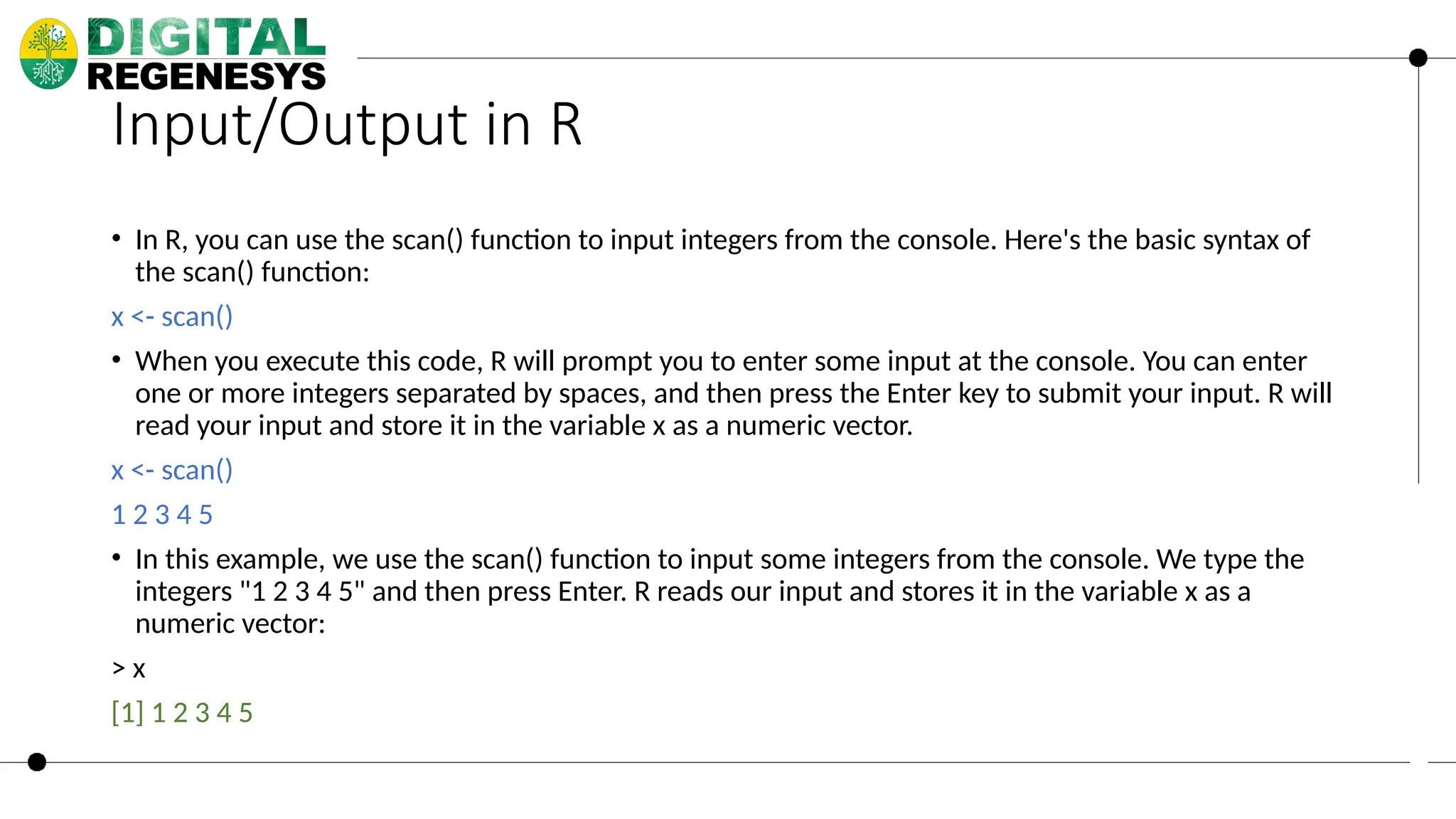 DIGITAL REGENESYS

Input/Output in R

• In R, you can use the scan() function to input integers from the console. Here's the basic syntax of the scan() function:

x <- scan()

• When you execute this code, R will prompt you to enter some input at the console. You can enter one or more integers separated by spaces, and then press the Enter key to submit your input. R will read your input and store it in the variable x as a numeric vector.

x <- scan()

1 2 3 4 5

• In this example, we use the scan() function to input some integers from the console. We type the integers "1 2 3 4 5" and then press Enter. R reads our input and stores it in the variable x as a numeric vector:

> x

[1] 1 2 3 4 5